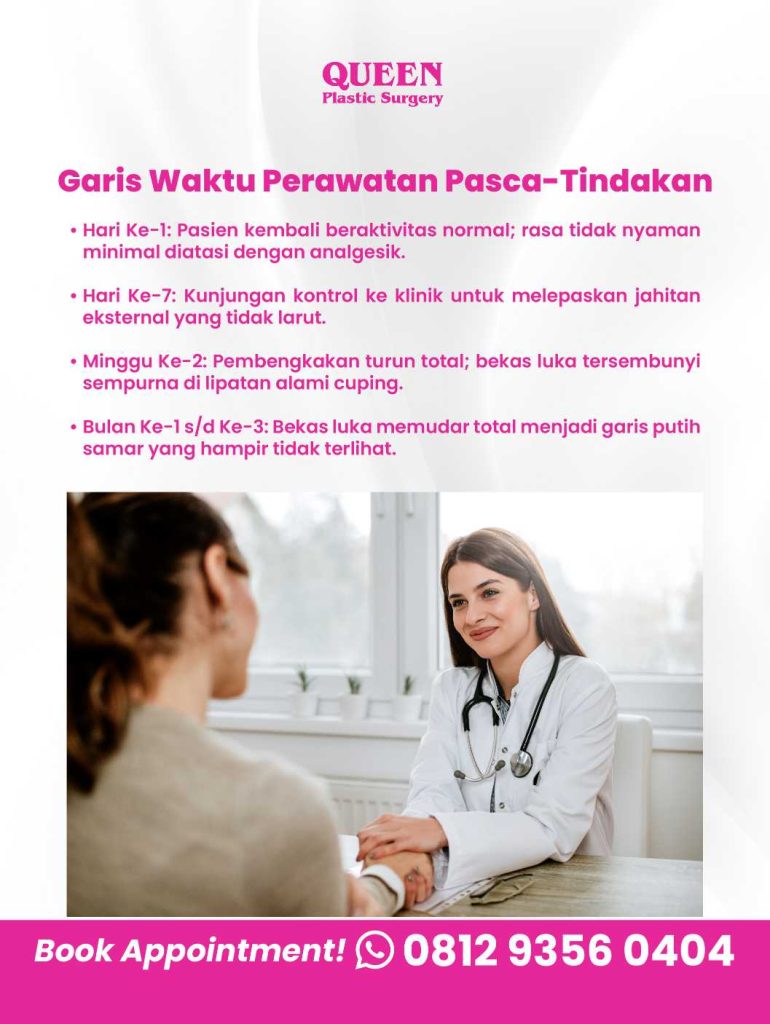 QUEEN
Plastic Surgery

Garis Waktu Perawatan Pasca-Tindakan

• Hari Ke-1: Pasien kembali beraktivitas normal; rasa tidak nyaman minimal diatasi dengan analgesik.

• Hari Ke-7: Kunjungan kontrol ke klinik untuk melepaskan jahitan eksternal yang tidak larut.

• Minggu Ke-2: Pembengkakan turun total; bekas luka tersembunyi sempurna di lipatan alami cuping.

• Bulan Ke-1 s/d Ke-3: Bekas luka memudar total menjadi garis putih samar yang hampir tidak terlihat.

Book Appointment! 0812 9356 0404